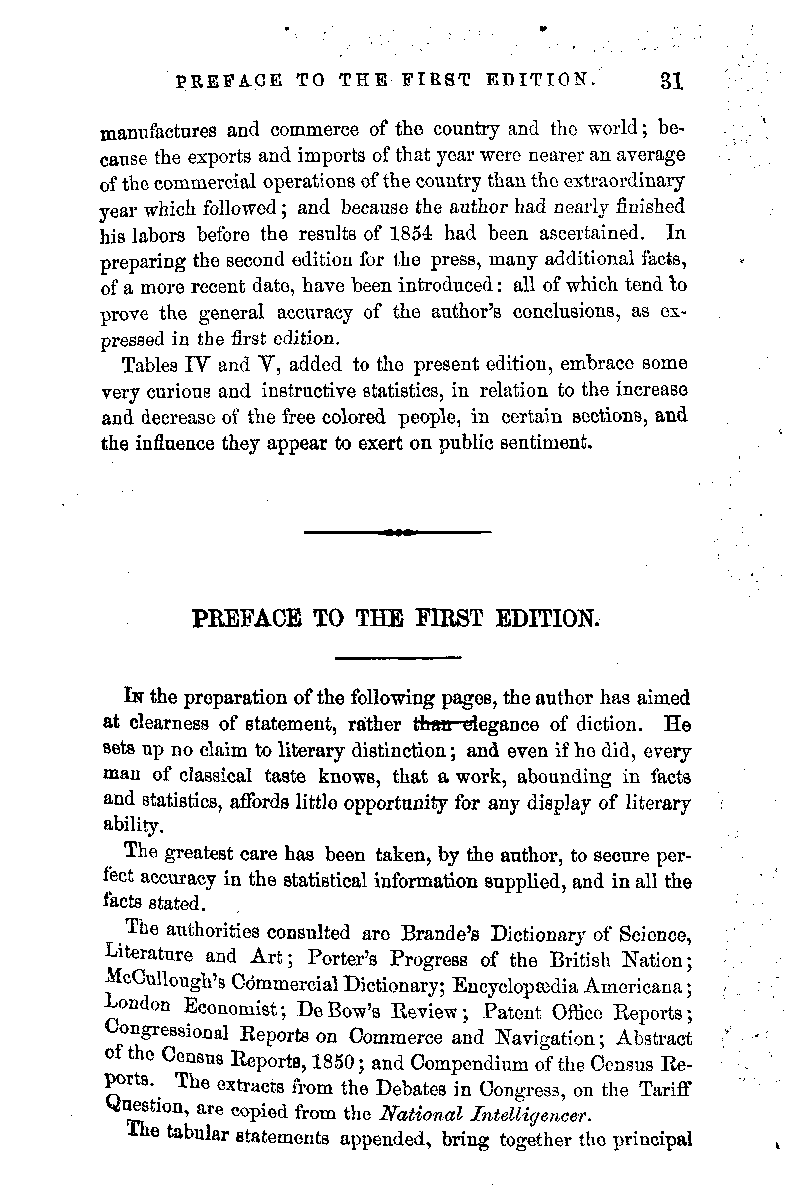 PREFACE TO THE FIRST EDITION. 31

manufactures and commerce of the country and the world; because the exports and imports of that year were nearer an average of the commercial operations of the country than the extraordinary year which followed; and because the author had nearly finished his labors before the results of 1854 had been ascertained. In preparing the second edition for the press, many additional facts, of a more recent date, have been introduced: all of which tend to prove the general accuracy of the author's conclusions, as expressed in the first edition.

Tables IV and V, added to the present edition, embrace some very curious and instructive statistics, in relation to the increase and decrease of the free colored people, in certain sections, and the influence they appear to exert on public sentiment.

PREFACE TO THE FIRST EDITION.

In the preparation of the following pages, the author has aimed at clearness of statement, rather than elegance of diction. He sets up no claim to literary distinction; and even if he did, every man of classical taste knows, that a work, abounding in facts and statistics, affords little opportunity for any display of literary ability.

The greatest care has been taken, by the author, to secure perfect accuracy in the statistical information supplied, and in all the facts stated.

The authorities consulted are Brande's Dictionary of Science, Literature and Art; Porter's Progress of the British Nation; McCullough's Commercial Dictionary; Encyclopædia Americana; London Economist; De Bow's Review; Patent Office Reports; Congressional Reports on Commerce and Navigation; Abstract of the Census Reports, 1850; and Compendium of the Census Reports. The extracts from the Debates in Congress, on the Tariff Question, are copied from the National Intelligencer.

The tabular statements appended, bring together the principal